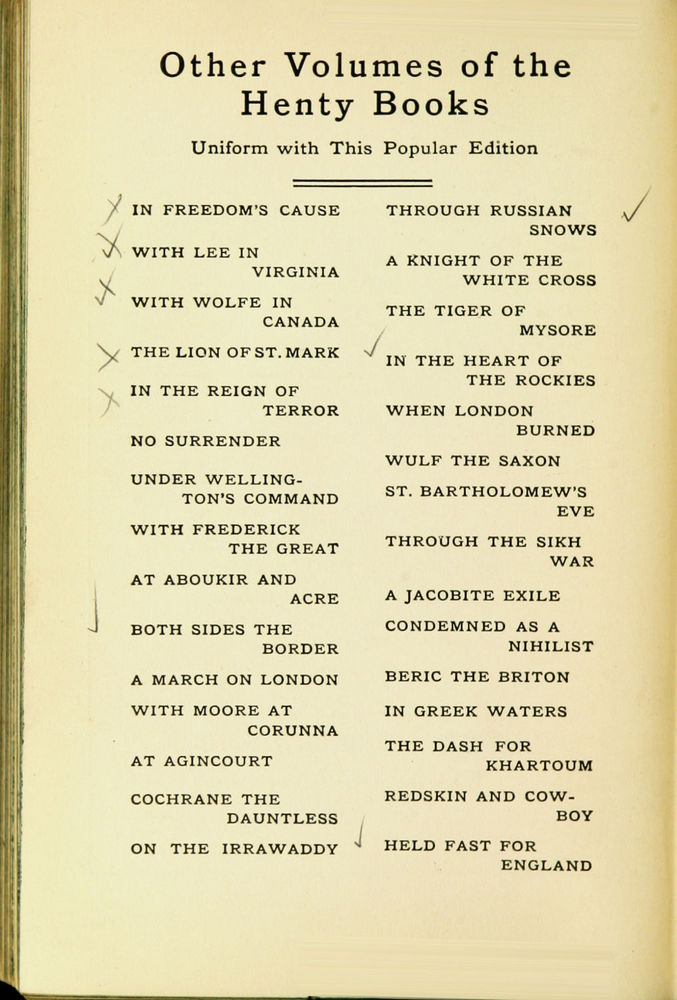 Other Volumes of the Henty Books

Uniform with This Popular Edition

IN FREEDOM'S CAUSE

WITH LEE IN VIRGINIA

WITH WOLFE IN CANADA

THE LION OF ST. MARK

IN THE REIGN OF TERROR

NO SURRENDER

UNDER WELLINGTON'S COMMAND

WITH FREDERICK THE GREAT

AT ABOUKIR AND ACRE

BOTH SIDES THE BORDER

A MARCH ON LONDON

WITH MOORE AT CORUNNA

AT AGINCOURT

COCHRANE THE DAUNTLESS

ON THE IRRAWADDY

THROUGH RUSSIAN SNOWS

A KNIGHT OF THE WHITE CROSS

THE TIGER OF MYSORE

IN THE HEART OF THE ROCKIES

WHEN LONDON BURNED

WULF THE SAXON

ST. BARTHOLOMEW'S EVE

THROUGH THE SIKH WAR

A JACOBITE EXILE

CONDEMNED AS A NIHILIST

BERIC THE BRITON

IN GREEK WATERS

THE DASH FOR KHARTOUM

REDSKIN AND COWBOY

HELD FAST FOR ENGLAND